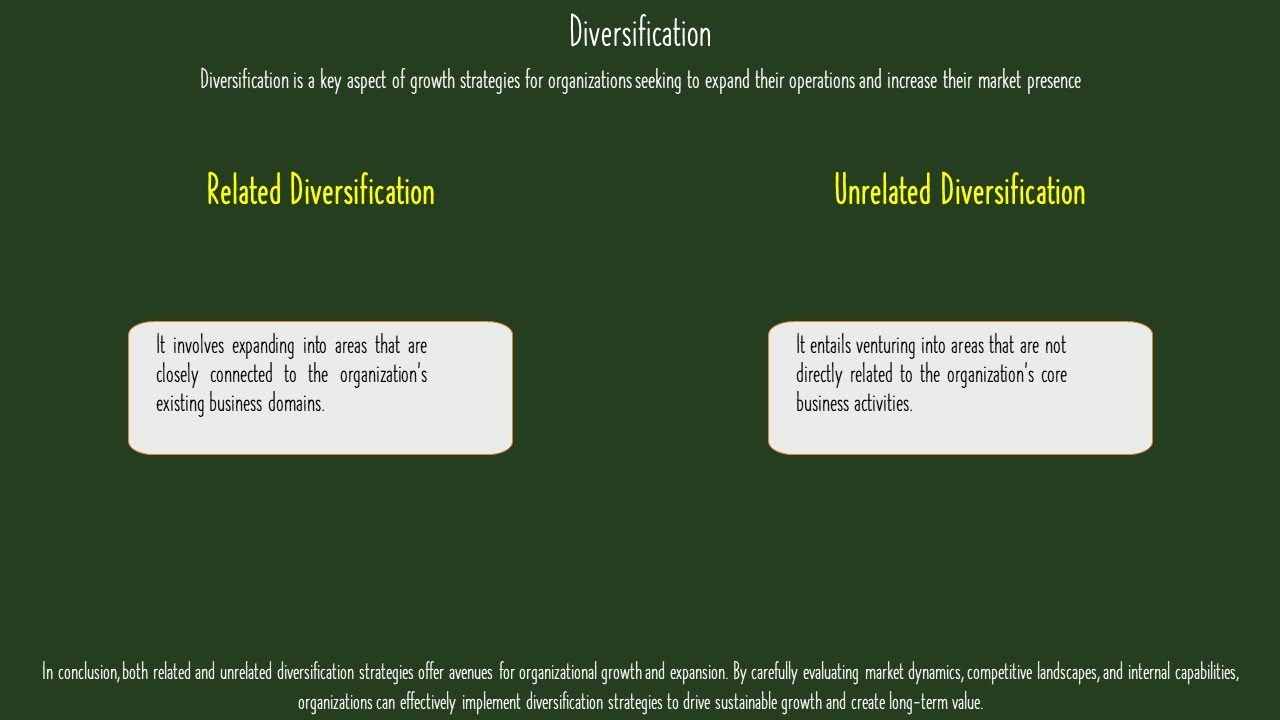 Diversification

Diversification is a key aspect of growth strategies for organizations seeking to expand their operations and increase their market presence

Related Diversification

It involves expanding into areas that are closely connected to the organization's existing business domains.

Unrelated Diversification

It entails venturing into areas that are not directly related to the organization's core business activities.

In conclusion, both related and unrelated diversification strategies offer avenues for organizational growth and expansion. By carefully evaluating market dynamics, competitive landscapes, and internal capabilities, organizations can effectively implement diversification strategies to drive sustainable growth and create long-term value.